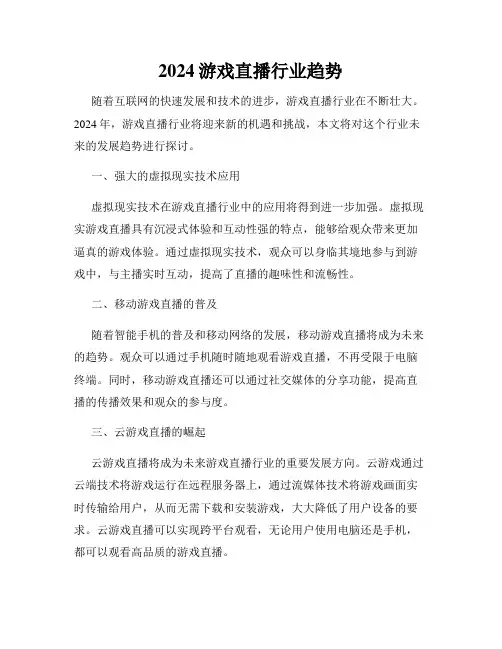 2024 游戏直播行业趋势

随着互联网的快速发展和技术的进步，游戏直播行业在不断壮大。2024 年，游戏直播行业将迎来新的机遇和挑战，本文将对这个行业未来的发展趋势进行探讨。

一、强大的虚拟现实技术应用

虚拟现实技术在游戏直播行业中的应用将得到进一步加强。虚拟现实游戏直播具有沉浸式体验和互动性强的特点，能够给观众带来更加逼真的游戏体验。通过虚拟现实技术，观众可以身临其境地参与到游戏中，与主播实时互动，提高了直播的趣味性和流畅性。

二、移动游戏直播的普及

随着智能手机的普及和移动网络的发展，移动游戏直播将成为未来的趋势。观众可以通过手机随时随地观看游戏直播，不再受限于电脑终端。同时，移动游戏直播还可以通过社交媒体的分享功能，提高直播的传播效果和观众的参与度。

三、云游戏直播的崛起

云游戏直播将成为未来游戏直播行业的重要发展方向。云游戏通过云端技术将游戏运行在远程服务器上，通过流媒体技术将游戏画面实时传输给用户，从而无需下载和安装游戏，大大降低了用户设备的要求。云游戏直播可以实现跨平台观看，无论用户使用电脑还是手机，都可以观看高品质的游戏直播。